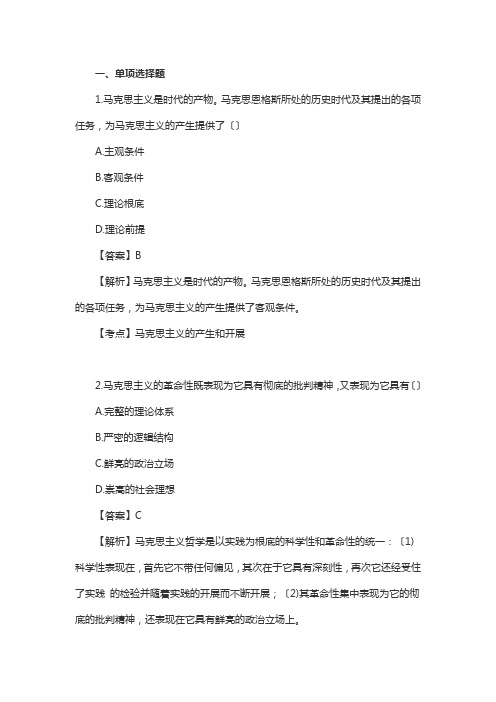 一、单项选择题

1.马克思主义是时代的产物。马克思恩格斯所处的历史时代及其提出的各项任务，为马克思主义的产生提供了〔〕

A.主观条件

B.客观条件

C.理论根底

D.理论前提

【答案】B

【解析】马克思主义是时代的产物。马克思恩格斯所处的历史时代及其提出的各项任务，为马克思主义的产生提供了客观条件。

【考点】马克思主义的产生和开展

2.马克思主义的革命性既表现为它具有彻底的批判精神，又表现为它具有〔〕

A.完整的理论体系

B.严密的逻辑结构

C.鲜亮的政治立场

D.崇高的社会理想

【答案】C

【解析】马克思主义哲学是以实践为根底的科学性和革命性的统一：〔1〕科学性表现在，首先它不带任何偏见，其次在于它具有深刻性，再次它还经受住了实践 的检验并随着实践的开展而不断开展；〔2)其革命性集中表现为它的彻底的批判精神，还表现在它具有鲜亮的政治立场上。